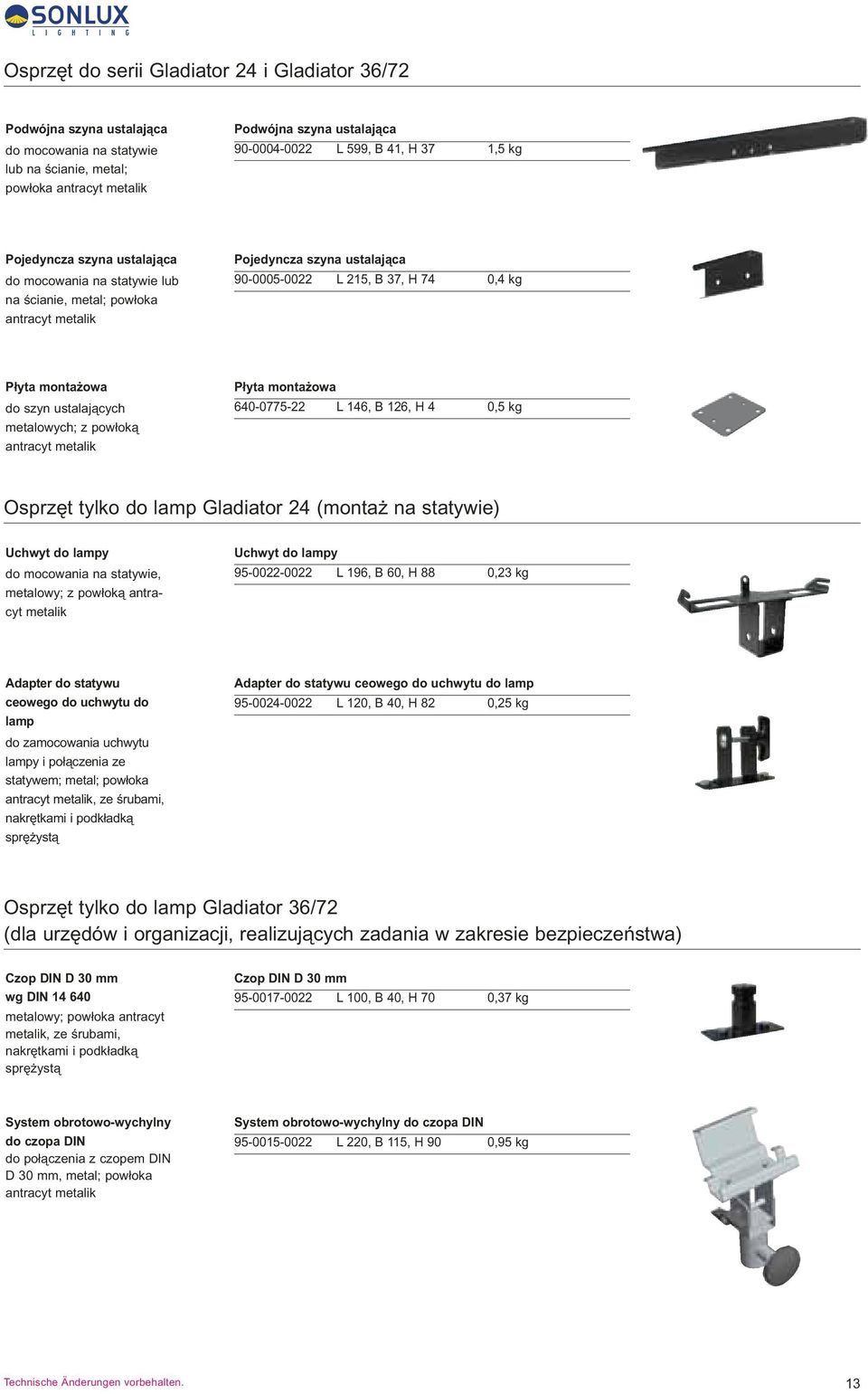 SONLUX
LIGHTING

Osprzęt do serii Gladiator 24 i Gladiator 36/72

Podwójna szyna ustalająca
do mocowania na statywie lub na ścianie, metal; powłoka antracyt metalik

Podwójna szyna ustalająca
90-0004-0022 L 599, B 41, H 37 1,5 kg

Pojedyncza szyna ustalająca
do mocowania na statywie lub na ścianie, metal; powłoka antracyt metalik

Pojedyncza szyna ustalająca
90-0005-0022 L 215, B 37, H 74 0,4 kg

Płyta montażowa
do szyn ustalających metalowych; z powłoką antracyt metalik

Płyta montażowa
640-0775-22 L 146, B 126, H 4 0,5 kg

Osprzęt tylko do lamp Gladiator 24 (montaż na statywie)

Uchwyt do lampy
do mocowania na statywie, metalowy; z powłoką antracyt metalik

Uchwyt do lampy
95-0022-0022 L 196, B 60, H 88 0,23 kg

Adapter do statywu ceowego do uchwytu do lamp
do zamocowania uchwytu lampy i połączenia ze statywem; metal; powłoka antracyt metalik, ze śrubami, nakrętkami i podkładką sprężystą

Adapter do statywu ceowego do uchwytu do lamp
95-0024-0022 L 120, B 40, H 82 0,25 kg

Osprzęt tylko do lamp Gladiator 36/72
(dla urzędów i organizacji, realizujących zadania w zakresie bezpieczeństwa)

Czop DIN D 30 mm wg DIN 14 640
metalowy; powłoka antracyt metalik, ze śrubami, nakrętkami i podkładką sprężystą

Czop DIN D 30 mm
95-0017-0022 L 100, B 40, H 70 0,37 kg

System obrotowo-wychylny do czopa DIN
do połączenia z czopem DIN D 30 mm, metal; powłoka antracyt metalik

System obrotowo-wychylny do czopa DIN
95-0015-0022 L 220, B 115, H 90 0,95 kg

Technische Änderungen vorbehalten.
13